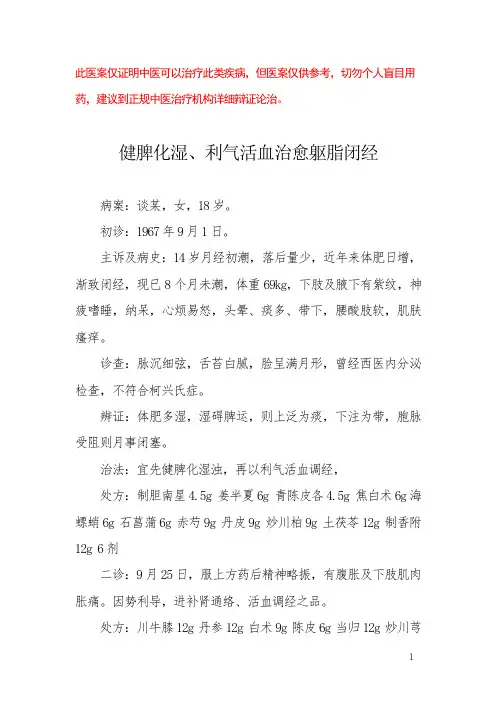 此医案仅证明中医可以治疗此类疾病，但医案仅供参考，切勿个人盲目用药，建议到正规中医治疗机构详细辨证论治。

健脾化湿、利气活血治愈躯脂闭经

病案：谈某，女，18岁。

初诊：1967年9月1日。

主诉及病史：14岁月经初潮，落后量少，近年来体肥日增，渐致闭经，现已8个月未潮，体重69kg，下肢及腋下有紫纹，神疲嗜睡，纳呆，心烦易怒，头晕、痰多、带下，腰酸肢软，肌肤瘙痒。

诊查：脉沉细弦，舌苔白腻，脸呈满月形，曾经西医内分泌检查，不符合柯兴氏症。

辨证：体肥多湿，湿碍脾运，则上泛为痰，下注为带，胞脉受阻则月事闭塞。

治法：宜先健脾化湿浊，再以利气活血调经，

处方：制胆南星4.5g 姜半夏6g 青陈皮各4.5g 焦白术6g 海螵蛸6g 石菖蒲6g 赤芍9g 丹皮9g 炒川柏9g 土茯苓12g 制香附12g 6剂

二诊：9月25日，服上方药后精神略振，有腹胀及下肢肌肉胀痛。因势利导，进补肾通络、活血调经之品。

处方：川牛膝12g 丹参12g 白术9g 陈皮6g 当归12g 炒川芎

1